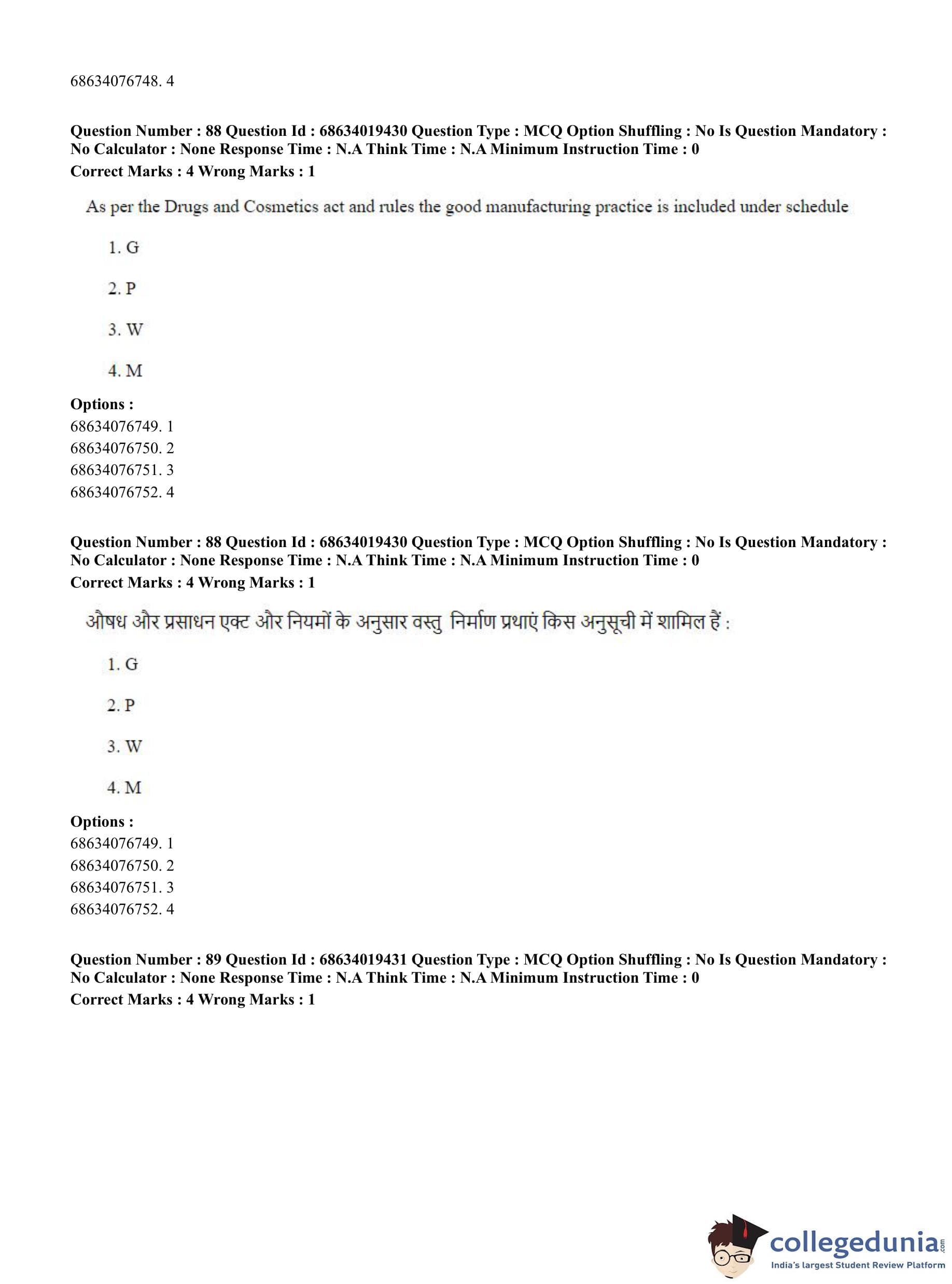 68634076748. 4

**Question Number : 88 Question Id : 68634019430 Question Type : MCQ Option Shuffling : No Is Question Mandatory : No Calculator : None Response Time : N.A Think Time : N.A Minimum Instruction Time : 0**
**Correct Marks : 4 Wrong Marks : 1**

As per the Drugs and Cosmetics act and rules the good manufacturing practice is included under schedule

1. G

2. P

3. W

4. M

**Options :**
68634076749. 1
68634076750. 2
68634076751. 3
68634076752. 4

**Question Number : 88 Question Id : 68634019430 Question Type : MCQ Option Shuffling : No Is Question Mandatory : No Calculator : None Response Time : N.A Think Time : N.A Minimum Instruction Time : 0**
**Correct Marks : 4 Wrong Marks : 1**

औषध और प्रसाधन एक्ट और नियमों के अनुसार वस्तु निर्माण प्रथाएं किस अनुसूची में शामिल हैं :

1. G

2. P

3. W

4. M

**Options :**
68634076749. 1
68634076750. 2
68634076751. 3
68634076752. 4

**Question Number : 89 Question Id : 68634019431 Question Type : MCQ Option Shuffling : No Is Question Mandatory : No Calculator : None Response Time : N.A Think Time : N.A Minimum Instruction Time : 0**
**Correct Marks : 4 Wrong Marks : 1**

collegedunia.com
India's largest Student Review Platform